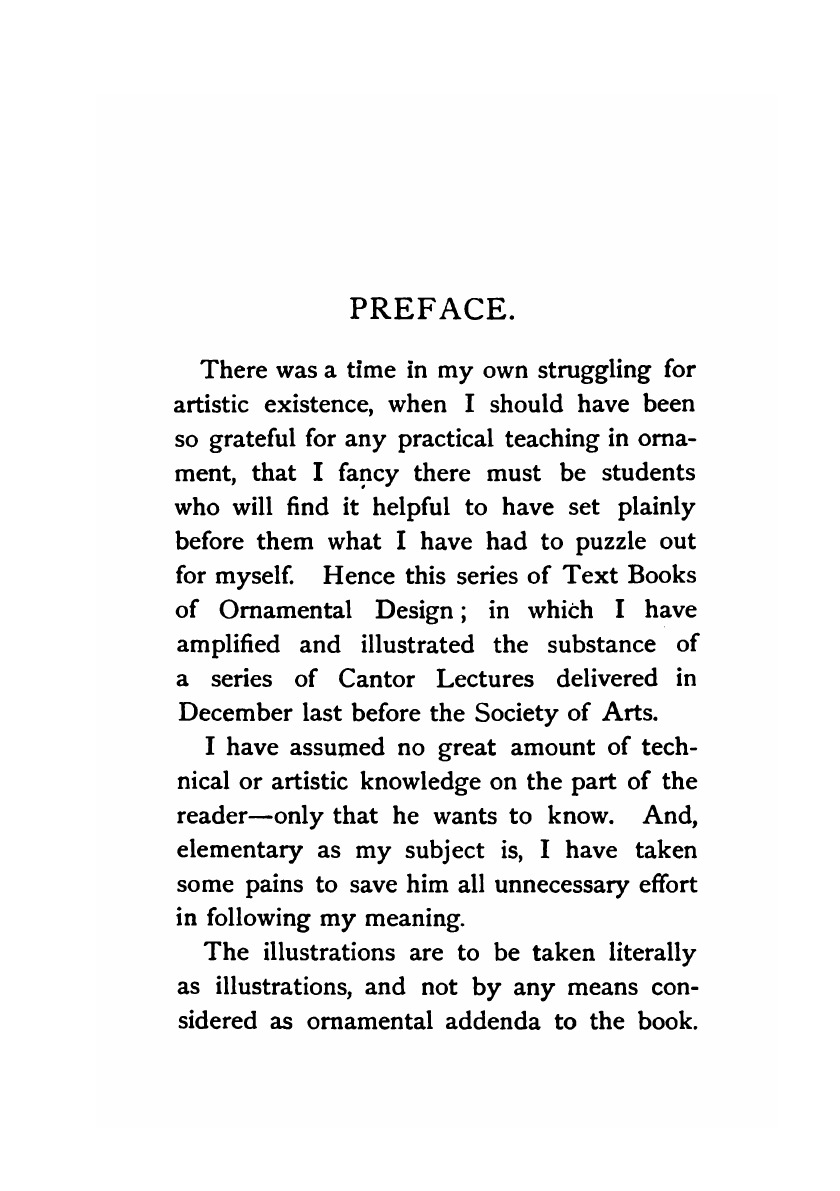 PREFACE.

There was a time in my own struggling for artistic existence, when I should have been so grateful for any practical teaching in ornament, that I fancy there must be students who will find it helpful to have set plainly before them what I have had to puzzle out for myself. Hence this series of Text Books of Ornamental Design; in which I have amplified and illustrated the substance of a series of Cantor Lectures delivered in December last before the Society of Arts.

I have assumed no great amount of technical or artistic knowledge on the part of the reader—only that he wants to know. And, elementary as my subject is, I have taken some pains to save him all unnecessary effort in following my meaning.

The illustrations are to be taken literally as illustrations, and not by any means considered as ornamental addenda to the book.